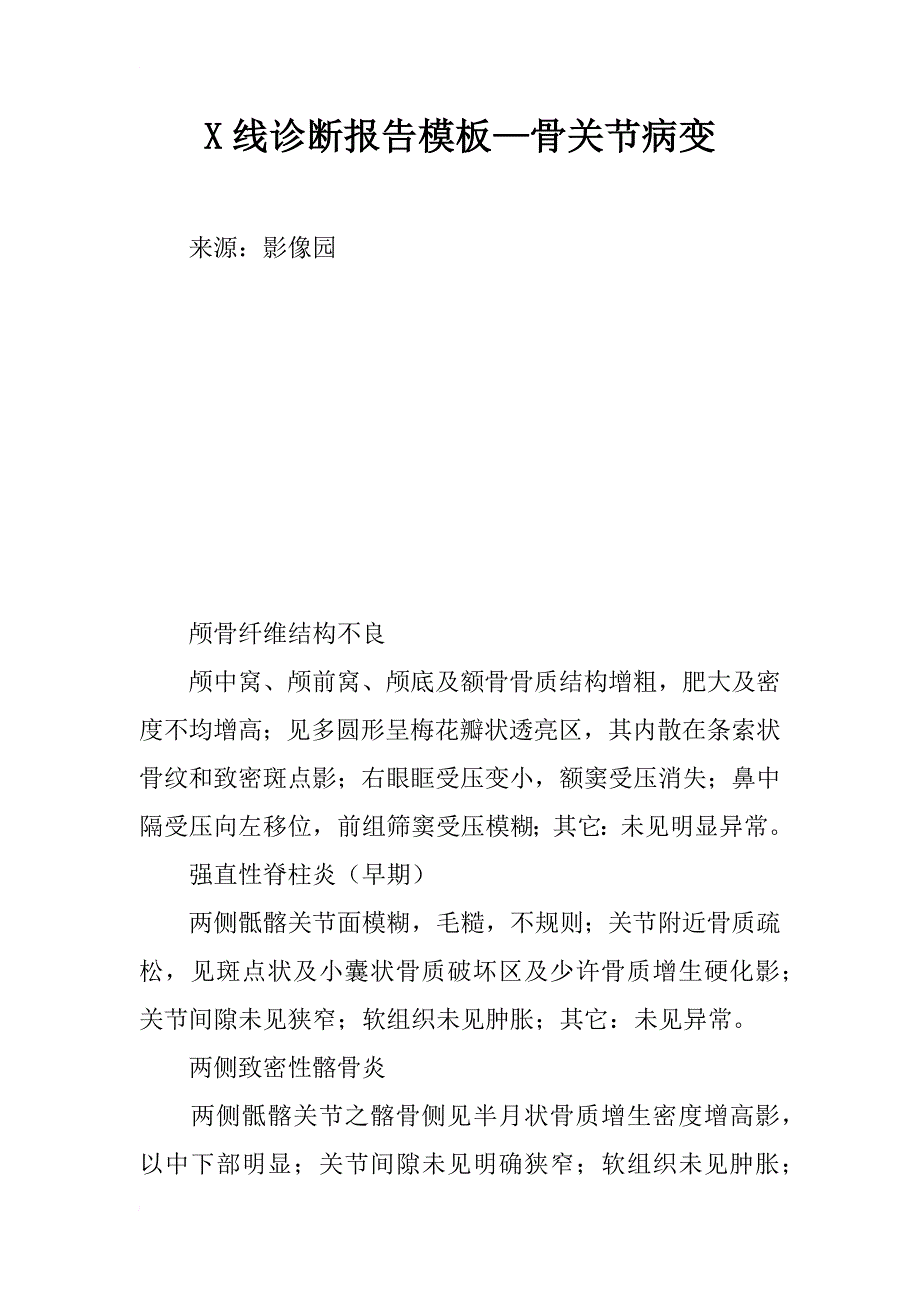 X线诊断报告模板—骨关节病变

来源：影像园

颅骨纤维结构不良

颅中窝、颅前窝、颅底及额骨骨质结构增粗，肥大及密度不均增高；见多圆形呈梅花瓣状透亮区，其内散在条索状骨纹和致密斑点影；右眼眶受压变小，额窦受压消失；鼻中隔受压向左移位，前组筛窦受压模糊；其它：未见明显异常。

强直性脊柱炎（早期）

两侧骶髂关节面模糊，毛糙，不规则；关节附近骨质疏松，见斑点状及小囊状骨质破坏区及少许骨质增生硬化影；关节间隙未见狭窄；软组织未见肿胀；其它：未见异常。

两侧致密性髂骨炎

两侧骶髂关节之髂骨侧见半月状骨质增生密度增高影，以中下部明显；关节间隙未见明确狭窄；软组织未见肿胀；